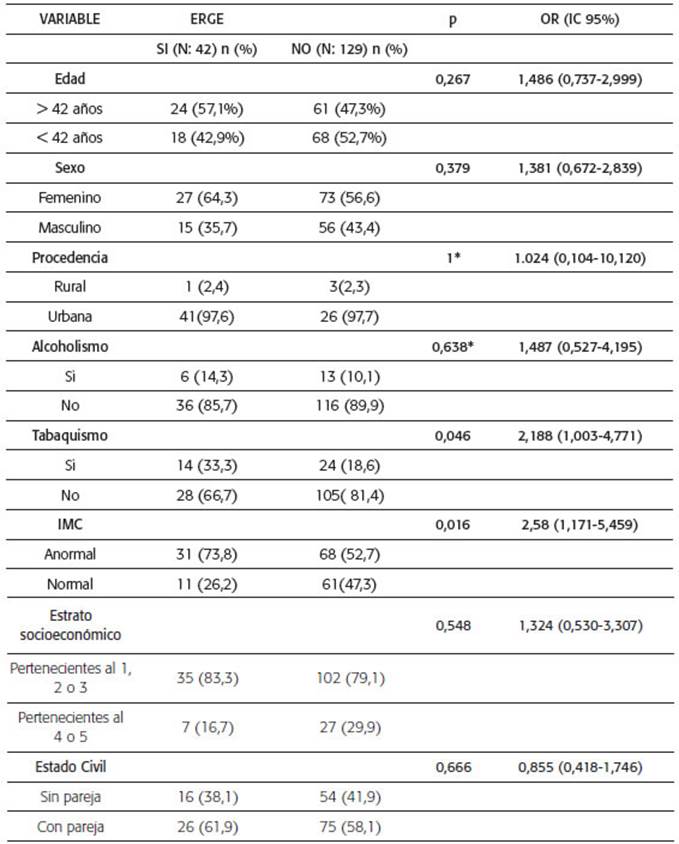 | VARIABLE | ERGE | | p | OR (IC 95%) |
|---|---|---|---|---|
| | SI (N: 42) n (%) | NO (N: 129) n (%) | | |
| Edad | | | 0,267 | 1,486 (0,737-2,999) |
| > 42 años | 24 (57,1%) | 61 (47,3%) | | |
| < 42 años | 18 (42,9%) | 68 (52,7%) | | |
| Sexo | | | 0,379 | 1,381 (0,672-2,839) |
| Femenino | 27 (64,3) | 73 (56,6) | | |
| Masculino | 15 (35,7) | 56 (43,4) | | |
| Procedencia | | | 1* | 1.024 (0,104-10,120) |
| Rural | 1 (2,4) | 3(2,3) | | |
| Urbana | 41(97,6) | 26 (97,7) | | |
| Alcoholismo | | | 0,638* | 1,487 (0,527-4,195) |
| Si | 6 (14,3) | 13 (10,1) | | |
| No | 36 (85,7) | 116 (89,9) | | |
| Tabaquismo | | | 0,046 | 2,188 (1,003-4,771) |
| Si | 14 (33,3) | 24 (18,6) | | |
| No | 28 (66,7) | 105( 81,4) | | |
| IMC | | | 0,016 | 2,58 (1,171-5,459) |
| Anormal | 31 (73,8) | 68 (52,7) | | |
| Normal | 11 (26,2) | 61(47,3) | | |
| Estrato socioeconómico | | | 0,548 | 1,324 (0,530-3,307) |
| Pertenecientes al 1, 2 o 3 | 35 (83,3) | 102 (79,1) | | |
| Pertenecientes al 4 o 5 | 7 (16,7) | 27 (29,9) | | |
| Estado Civil | | | 0,666 | 0,855 (0,418-1,746) |
| Sin pareja | 16 (38,1) | 54 (41,9) | | |
| Con pareja | 26 (61,9) | 75 (58,1) | | |